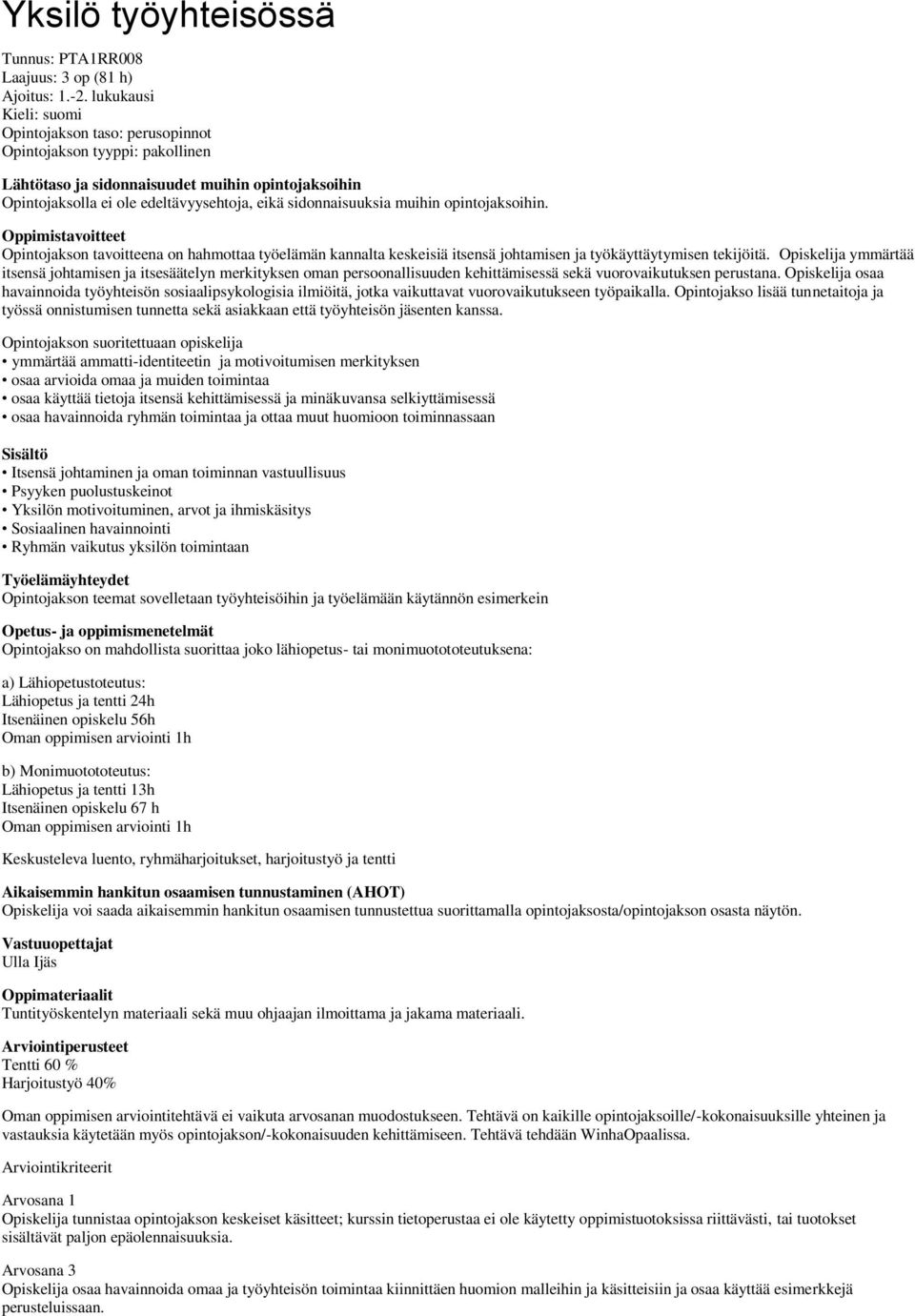 Yksilö työyhteisössä

Tunnus: PTA1RR008
Laajuus: 3 op (81 h)
Ajoitus: 1.-2. lukukausi
Kieli: suomi
Opintojakson taso: perusopinnot
Opintojakson tyyppi: pakollinen

Lähtötaso ja sidonnaisuudet muihin opintojaksoihin
Opintojaksolla ei ole edeltävyysehtoja, eikä sidonnaisuuksia muihin opintojaksoihin.

Oppimistavoitteet
Opintojakson tavoitteena on hahmottaa työelämän kannalta keskeisiä itsensä johtamisen ja työkäyttäytymisen tekijöitä. Opiskelija ymmärtää itsensä johtamisen ja itsesäätelyn merkityksen oman persoonallisuuden kehittämisessä sekä vuorovaikutuksen perustana. Opiskelija osaa havainnoida työyhteisön sosiaalipsykologisia ilmiöitä, jotka vaikuttavat vuorovaikutukseen työpaikalla. Opintojakso lisää tunnetaitoja ja työssä onnistumisen tunnetta sekä asiakkaan että työyhteisön jäsenten kanssa.

Opintojakson suoritettuaan opiskelija
• ymmärtää ammatti-identiteetin ja motivoitumisen merkityksen
• osaa arvioida omaa ja muiden toimintaa
• osaa käyttää tietoja itsensä kehittämisessä ja minäkuvansa selkiyttämisessä
• osaa havainnoida ryhmän toimintaa ja ottaa muut huomioon toiminnassaan

Sisältö
• Itsensä johtaminen ja oman toiminnan vastuullisuus
• Psyyken puolustuskeinot
• Yksilön motivoituminen, arvot ja ihmiskäsitys
• Sosiaalinen havainnointi
• Ryhmän vaikutus yksilön toimintaan

Työelämäyhteydet
Opintojakson teemat sovelletaan työyhteisöihin ja työelämään käytännön esimerkein

Opetus- ja oppimismenetelmät
Opintojakso on mahdollista suorittaa joko lähiopetus- tai monimuotototeutuksena:

a) Lähiopetustoteutus:
Lähiopetus ja tentti 24h
Itsenäinen opiskelu 56h
Oman oppimisen arviointi 1h

b) Monimuotototeutus:
Lähiopetus ja tentti 13h
Itsenäinen opiskelu 67 h
Oman oppimisen arviointi 1h

Keskusteleva luento, ryhmäharjoitukset, harjoitustyö ja tentti

Aikaisemmin hankitun osaamisen tunnustaminen (AHOT)
Opiskelija voi saada aikaisemmin hankitun osaamisen tunnustettua suorittamalla opintojaksosta/opintojakson osasta näytön.

Vastuuopettajat
Ulla Ijäs

Oppimateriaalit
Tuntityöskentelyn materiaali sekä muu ohjaajan ilmoittama ja jakama materiaali.

Arviointiperusteet
Tentti 60 %
Harjoitustyö 40%

Oman oppimisen arviointitehtävä ei vaikuta arvosanan muodostukseen. Tehtävä on kaikille opintojaksoille/-kokonaisuuksille yhteinen ja vastauksia käytetään myös opintojakson/-kokonaisuuden kehittämiseen. Tehtävä tehdään WinhaOpaalissa.

Arviointikriteerit

Arvosana 1
Opiskelija tunnistaa opintojakson keskeiset käsitteet; kurssin tietoperustaa ei ole käytetty oppimistuotoksissa riittävästi, tai tuotokset sisältävät paljon epäolennaisuuksia.

Arvosana 3
Opiskelija osaa havainnoida omaa ja työyhteisön toimintaa kiinnittäen huomion malleihin ja käsitteisiin ja osaa käyttää esimerkkejä perusteluissaan.